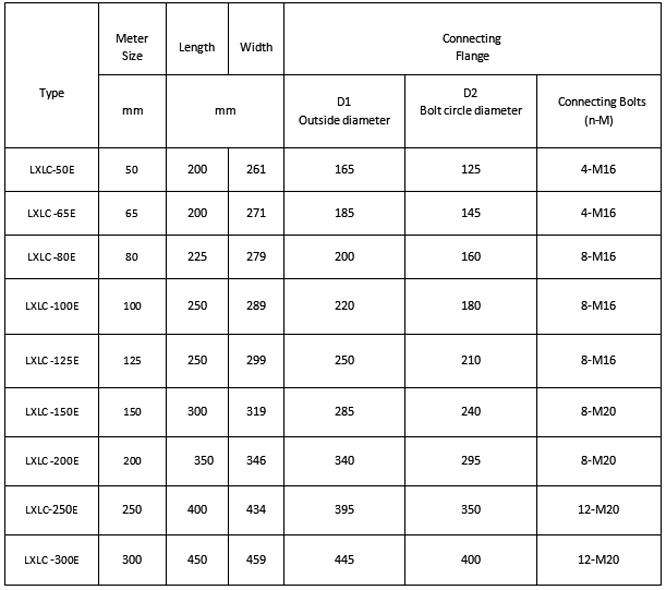 | Type | Meter Size | Length | Width | Connecting Flange | | |
|---|---|---|---|---|---|---|
| | mm | mm | | D1 Outside diameter | D2 Bolt circle diameter | Connecting Bolts (n-M) |
| LXLC-50E | 50 | 200 | 261 | 165 | 125 | 4-M16 |
| LXLC -65E | 65 | 200 | 271 | 185 | 145 | 4-M16 |
| LXLC -80E | 80 | 225 | 279 | 200 | 160 | 8-M16 |
| LXLC -100E | 100 | 250 | 289 | 220 | 180 | 8-M16 |
| LXLC -125E | 125 | 250 | 299 | 250 | 210 | 8-M16 |
| LXLC -150E | 150 | 300 | 319 | 285 | 240 | 8-M20 |
| LXLC -200E | 200 | 350 | 346 | 340 | 295 | 8-M20 |
| LXLC-250E | 250 | 400 | 434 | 395 | 350 | 12-M20 |
| LXLC -300E | 300 | 450 | 459 | 445 | 400 | 12-M20 |